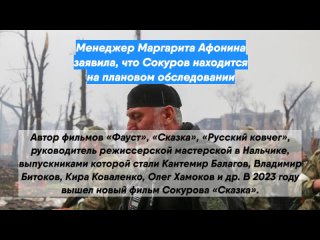 Менеджер Маргарита Афонина заявила, что Сокуров находится на плановом обследовании

Автор фильмов «Фауст», «Сказка», «Русский ковчег», руководитель режиссерской мастерской в Нальчике, выпускниками которой стали Кантемир Балагов, Владимир Битоков, Кира Коваленко, Олег Хамоков и др. В 2023 году вышел новый фильм Сокурова «Сказка».